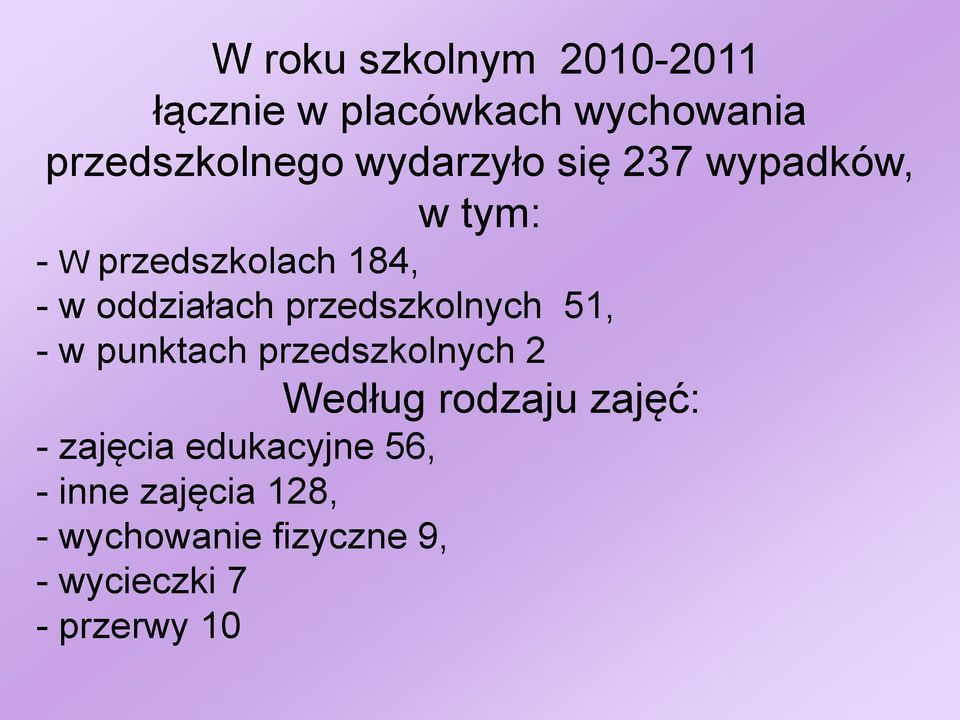 W roku szkolnym 2010-2011 łącznie w placówkach wychowania przedszkolnego wydarzyło się 237 wypadków, w tym:
- W przedszkolach 184,
- w oddziałach przedszkolnych 51,
- w punktach przedszkolnych 2
Według rodzaju zajęć:
- zajęcia edukacyjne 56,
- inne zajęcia 128,
- wychowanie fizyczne 9,
- wycieczki 7
- przerwy 10